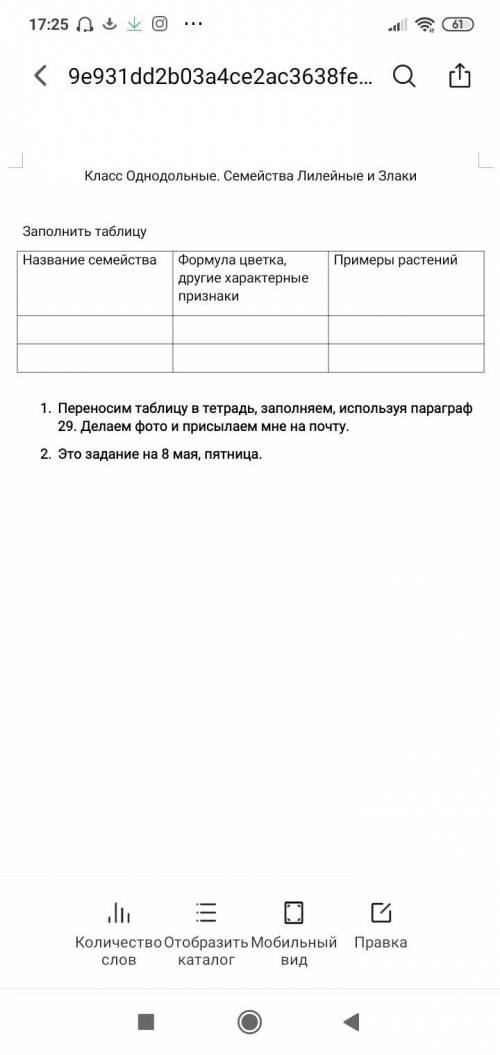 17:25 ··· 61

9e931dd2b03a4ce2ac3638fe...

Класс Однодольные. Семейства Лилейные и Злаки

Заполнить таблицу

| Название семейства | Формула цветка, другие характерные признаки | Примеры растений |
|---|---|---|
| | | |
| | | |

1. Переносим таблицу в тетрадь, заполняем, используя параграф 29. Делаем фото и присылаем мне на почту.
2. Это задание на 8 мая, пятница.

Количество слов
Отобразить каталог
Мобильный вид
Правка